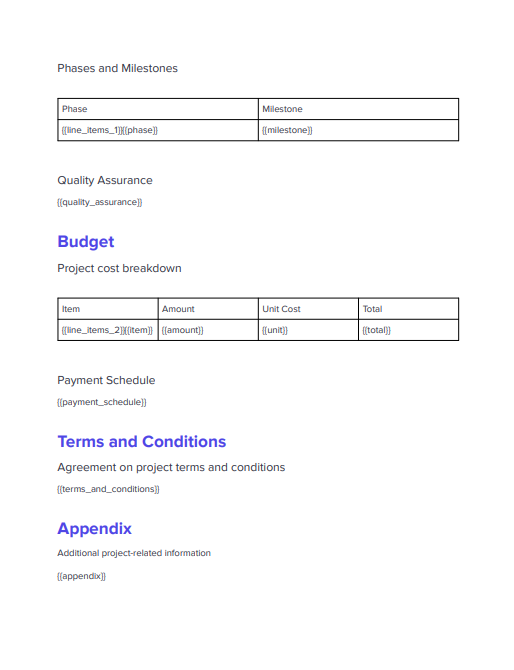 Phases and Milestones

| Phase | Milestone |
|---|---|
| {{line_items_1}}{{phase}} | {{milestone}} |

Quality Assurance

{{quality_assurance}}

Budget

Project cost breakdown

| Item | Amount | Unit Cost | Total |
|---|---|---|---|
| {{line_items_2}}{{item}} | {{amount}} | {{unit}} | {{total}} |

Payment Schedule

{{payment_schedule}}

Terms and Conditions

Agreement on project terms and conditions

{{terms_and_conditions}}

Appendix

Additional project-related information

{{appendix}}